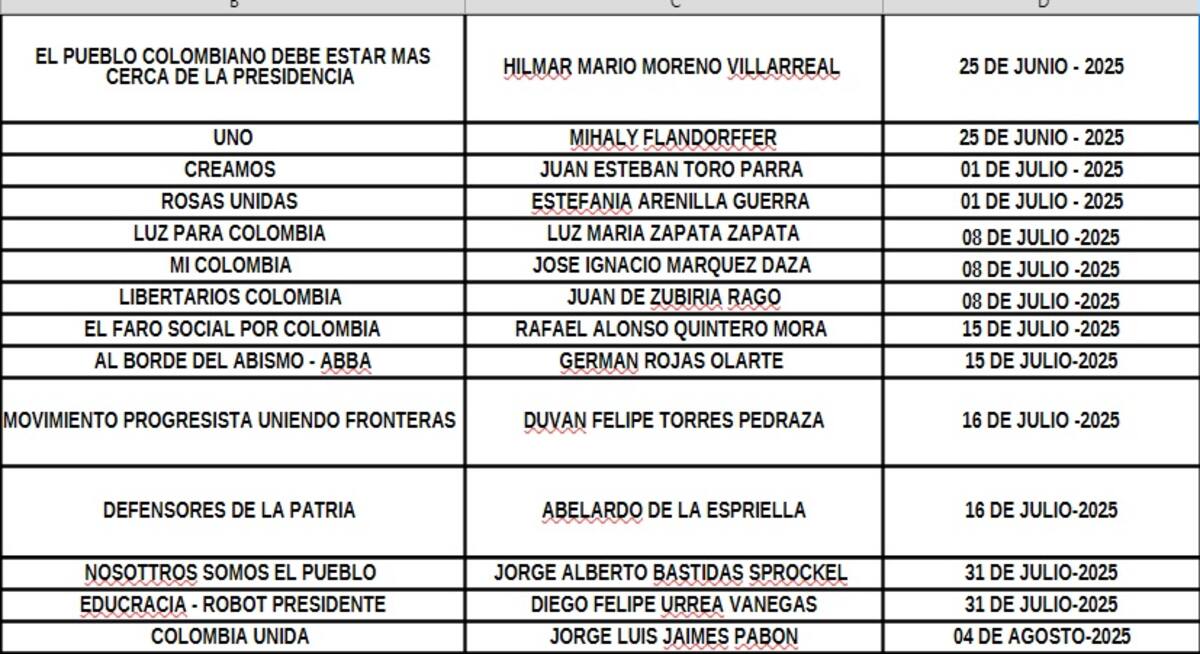 | B | C | D |
|---|---|---|
| EL PUEBLO COLOMBIANO DEBE ESTAR MAS CERCA DE LA PRESIDENCIA | HILMAR MARIO MORENO VILLARREAL | 25 DE JUNIO - 2025 |
| UNO | MIHALY FLANDORFFER | 25 DE JUNIO - 2025 |
| CREAMOS | JUAN ESTEBAN TORO PARRA | 01 DE JULIO - 2025 |
| ROSAS UNIDAS | ESTEFANIA ARENILLA GUERRA | 01 DE JULIO - 2025 |
| LUZ PARA COLOMBIA | LUZ MARIA ZAPATA ZAPATA | 08 DE JULIO -2025 |
| MI COLOMBIA | JOSE IGNACIO MARQUEZ DAZA | 08 DE JULIO -2025 |
| LIBERTARIOS COLOMBIA | JUAN DE ZUBIRIA RAGO | 08 DE JULIO -2025 |
| EL FARO SOCIAL POR COLOMBIA | RAFAEL ALONSO QUINTERO MORA | 15 DE JULIO -2025 |
| AL BORDE DEL ABISMO - ABBA | GERMAN ROJAS OLARTE | 15 DE JULIO-2025 |
| MOVIMIENTO PROGRESISTA UNIENDO FRONTERAS | DUVAN FELIPE TORRES PEDRAZA | 16 DE JULIO -2025 |
| DEFENSORES DE LA PATRIA | ABELARDO DE LA ESPRIELLA | 16 DE JULIO-2025 |
| NOSOTTROS SOMOS EL PUEBLO | JORGE ALBERTO BASTIDAS SPROCKEL | 31 DE JULIO-2025 |
| EDUCRACIA - ROBOT PRESIDENTE | DIEGO FELIPE URREA VANEGAS | 31 DE JULIO-2025 |
| COLOMBIA UNIDA | JORGE LUIS JAIMES PABON | 04 DE AGOSTO-2025 |